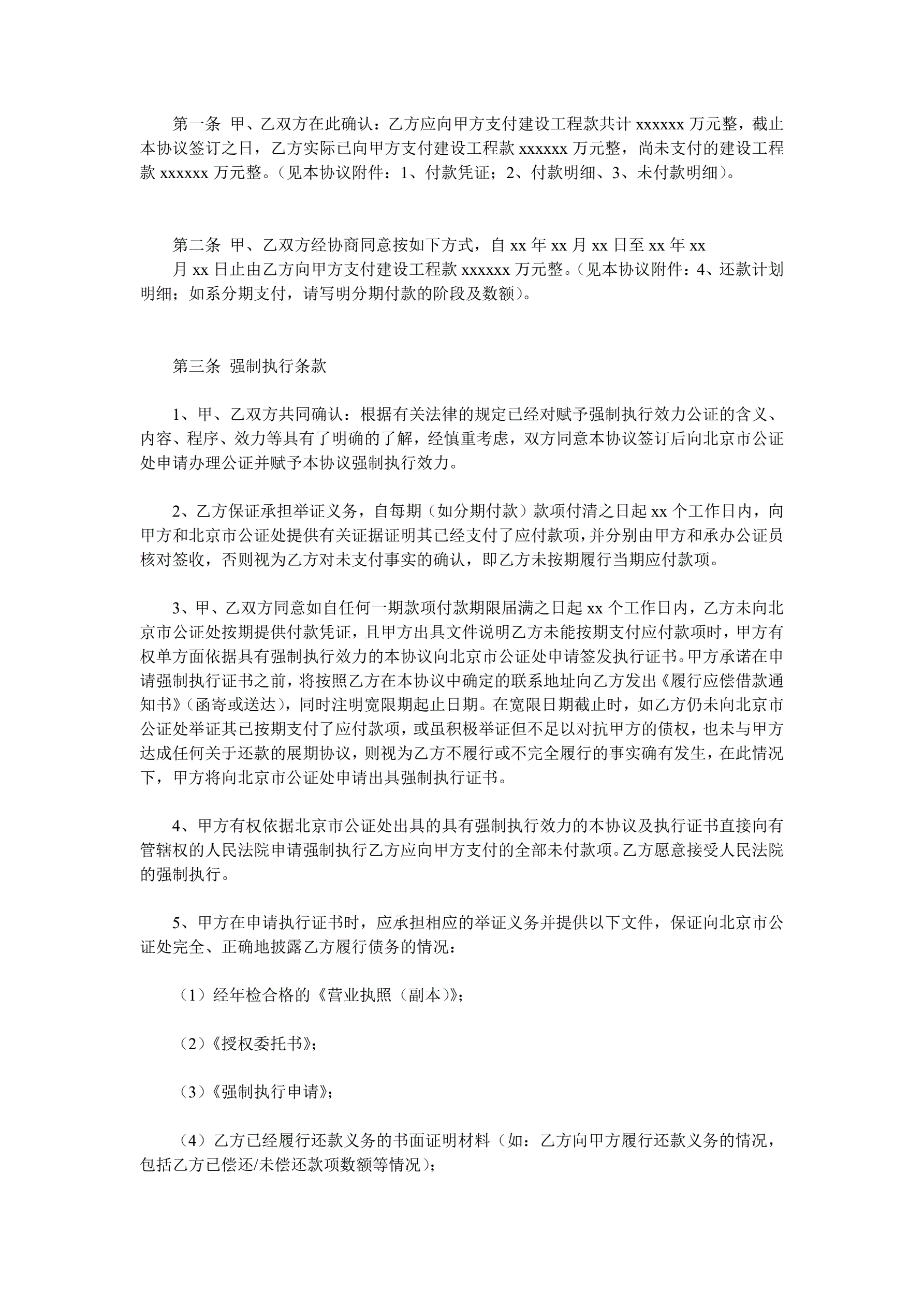 第一条 甲、乙双方在此确认：乙方应向甲方支付建设工程款共计 xxxxxx 万元整，截止本协议签订之日，乙方实际已向甲方支付建设工程款 xxxxxx 万元整，尚未支付的建设工程款 xxxxxx 万元整。（见本协议附件：1、付款凭证；2、付款明细、3、未付款明细）。

第二条 甲、乙双方经协商同意按如下方式，自 xx 年 xx 月 xx 日至 xx 年 xx 月 xx 日止由乙方向甲方支付建设工程款 xxxxxx 万元整。（见本协议附件：4、还款计划明细；如系分期支付，请写明分期付款的阶段及数额）。

第三条 强制执行条款

1、甲、乙双方共同确认：根据有关法律的规定已经对赋予强制执行效力公证的含义、内容、程序、效力等具有了明确的了解，经慎重考虑，双方同意本协议签订后向北京市公证处申请办理公证并赋予本协议强制执行效力。

2、乙方保证承担举证义务，自每期（如分期付款）款项付清之日起 xx 个工作日内，向甲方和北京市公证处提供有关证据证明其已经支付了应付款项，并分别由甲方和承办公证员核对签收，否则视为乙方对未支付事实的确认，即乙方未按期履行当期应付款项。

3、甲、乙双方同意如自任何一期款项付款期限届满之日起 xx 个工作日内，乙方未向北京市公证处按期提供付款凭证，且甲方出具文件说明乙方未能按期支付应付款项时，甲方有权单方面依据具有强制执行效力的本协议向北京市公证处申请签发执行证书。甲方承诺在申请强制执行证书之前，将按照乙方在本协议中确定的联系地址向乙方发出《履行应偿借款通知书》（函寄或送达），同时注明宽限期起止日期。在宽限日期截止时，如乙方仍未向北京市公证处举证其已按期支付了应付款项，或虽积极举证但不足以对抗甲方的债权，也未与甲方达成任何关于还款的展期协议，则视为乙方不履行或不完全履行的事实确有发生，在此情况下，甲方将向北京市公证处申请出具强制执行证书。

4、甲方有权依据北京市公证处出具的具有强制执行效力的本协议及执行证书直接向有管辖权的人民法院申请强制执行乙方应向甲方支付的全部未付款项。乙方愿意接受人民法院的强制执行。

5、甲方在申请执行证书时，应承担相应的举证义务并提供以下文件，保证向北京市公证处完全、正确地披露乙方履行债务的情况：

（1）经年检合格的《营业执照（副本）》；

（2）《授权委托书》；

（3）《强制执行申请》；

（4）乙方已经履行还款义务的书面证明材料（如：乙方向甲方履行还款义务的情况，包括乙方已偿还/未偿还款项数额等情况）；